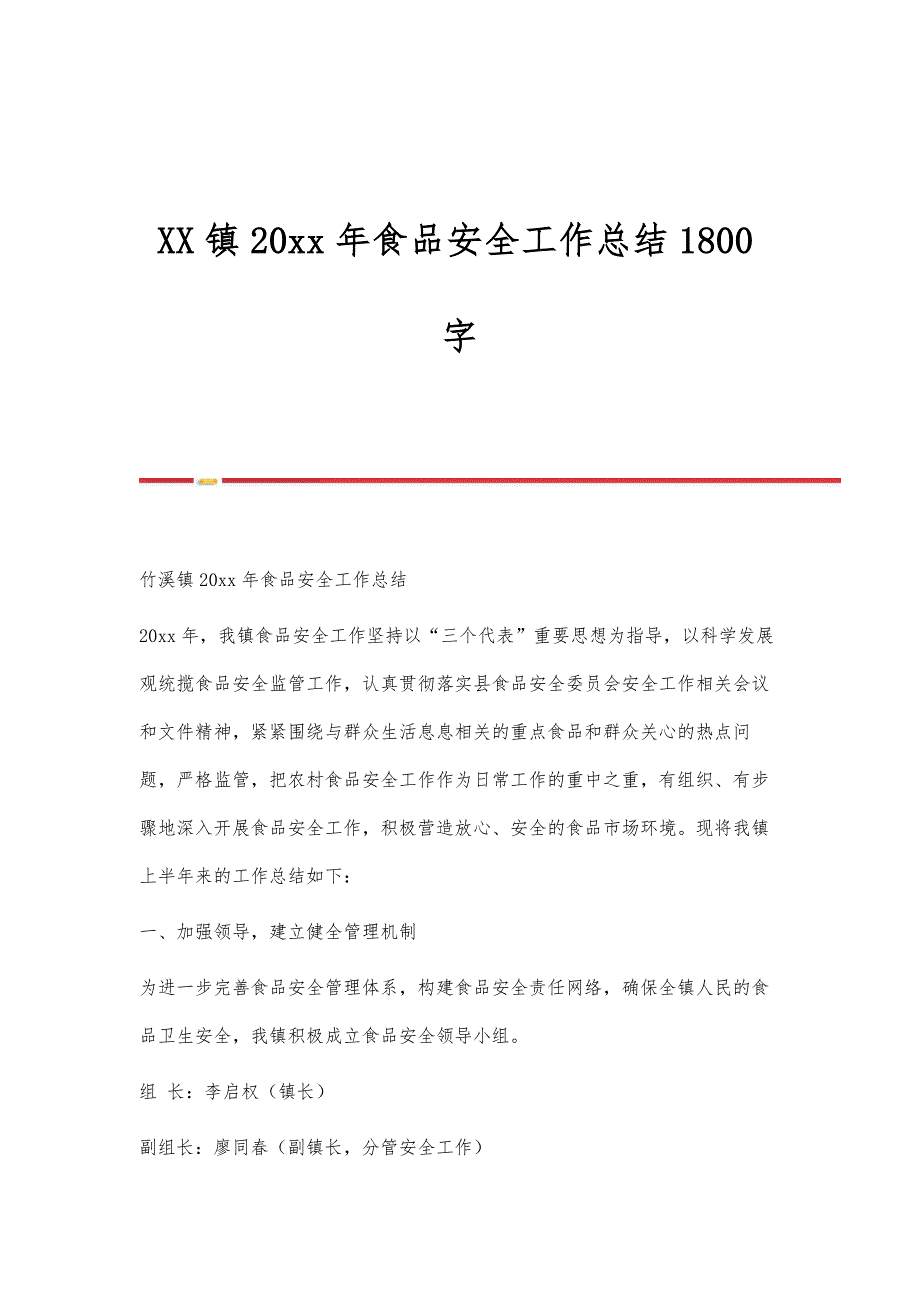 XX镇20xx年食品安全工作总结1800字

竹溪镇20xx年食品安全工作总结

20xx年，我镇食品安全工作坚持以“三个代表”重要思想为指导，以科学发展观统揽食品安全监管工作，认真贯彻落实县食品安全委员会安全工作相关会议和文件精神，紧紧围绕与群众生活息息相关的重点食品和群众关心的热点问题，严格监管，把农村食品安全工作作为日常工作的重中之重，有组织、有步骤地深入开展食品安全工作，积极营造放心、安全的食品市场环境。现将我镇上半年来的工作总结如下：

一、加强领导，建立健全管理机制

为进一步完善食品安全管理体系，构建食品安全责任网络，确保全镇人民的食品卫生安全，我镇积极成立食品安全领导小组。

组 长：李启权（镇长）

副组长：廖同春（副镇长，分管安全工作）